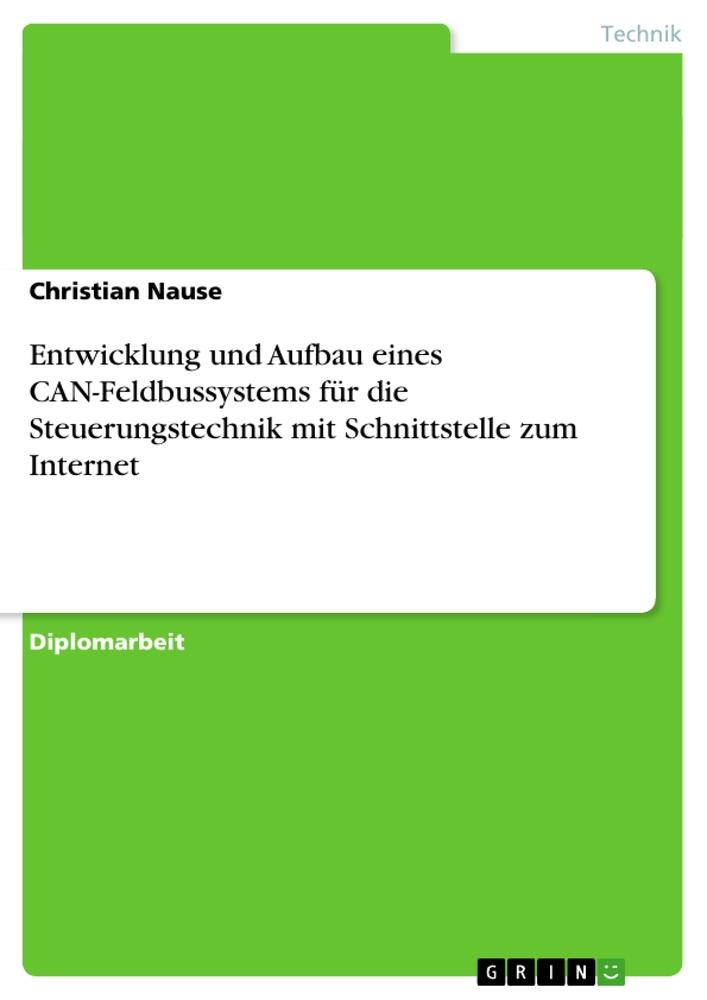 Technik

Christian Nause

Entwicklung und Aufbau eines CAN-Feldbussystems für die Steuerungstechnik mit Schnittstelle zum Internet

Diplomarbeit

GRIN